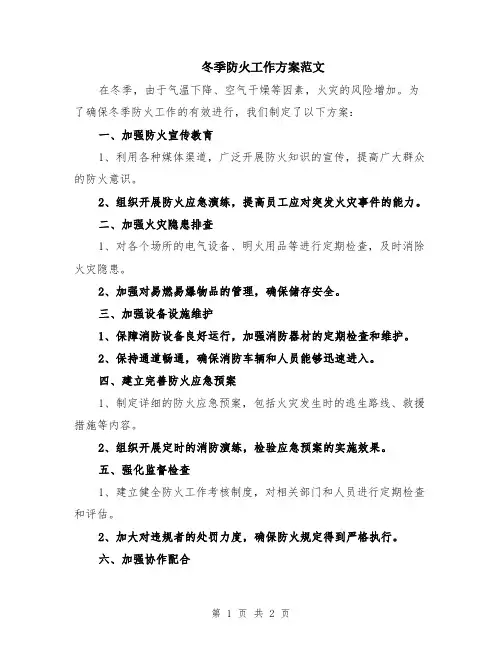 冬季防火工作方案范文

在冬季，由于气温下降、空气干燥等因素，火灾的风险增加。为了确保冬季防火工作的有效进行，我们制定了以下方案：

一、加强防火宣传教育

1、利用各种媒体渠道，广泛开展防火知识的宣传，提高广大群众的防火意识。

2、组织开展防火应急演练，提高员工应对突发火灾事件的能力。

二、加强火灾隐患排查

1、对各个场所的电气设备、明火用品等进行定期检查，及时消除火灾隐患。

2、加强对易燃易爆物品的管理，确保储存安全。

三、加强设备设施维护

1、保障消防设备良好运行，加强消防器材的定期检查和维护。

2、保持通道畅通，确保消防车辆和人员能够迅速进入。

四、建立完善防火应急预案

1、制定详细的防火应急预案，包括火灾发生时的逃生路线、救援措施等内容。

2、组织开展定时的消防演练，检验应急预案的实施效果。

五、强化监督检查

1、建立健全防火工作考核制度，对相关部门和人员进行定期检查和评估。

2、加大对违规者的处罚力度，确保防火规定得到严格执行。

六、加强协作配合

第 1 页 共 2 页